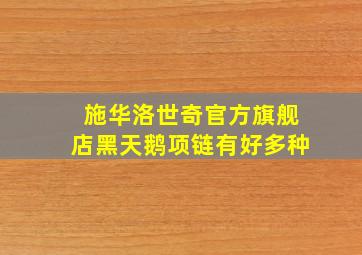 施华洛世奇官方旗舰店黑天鹅项链有好多种